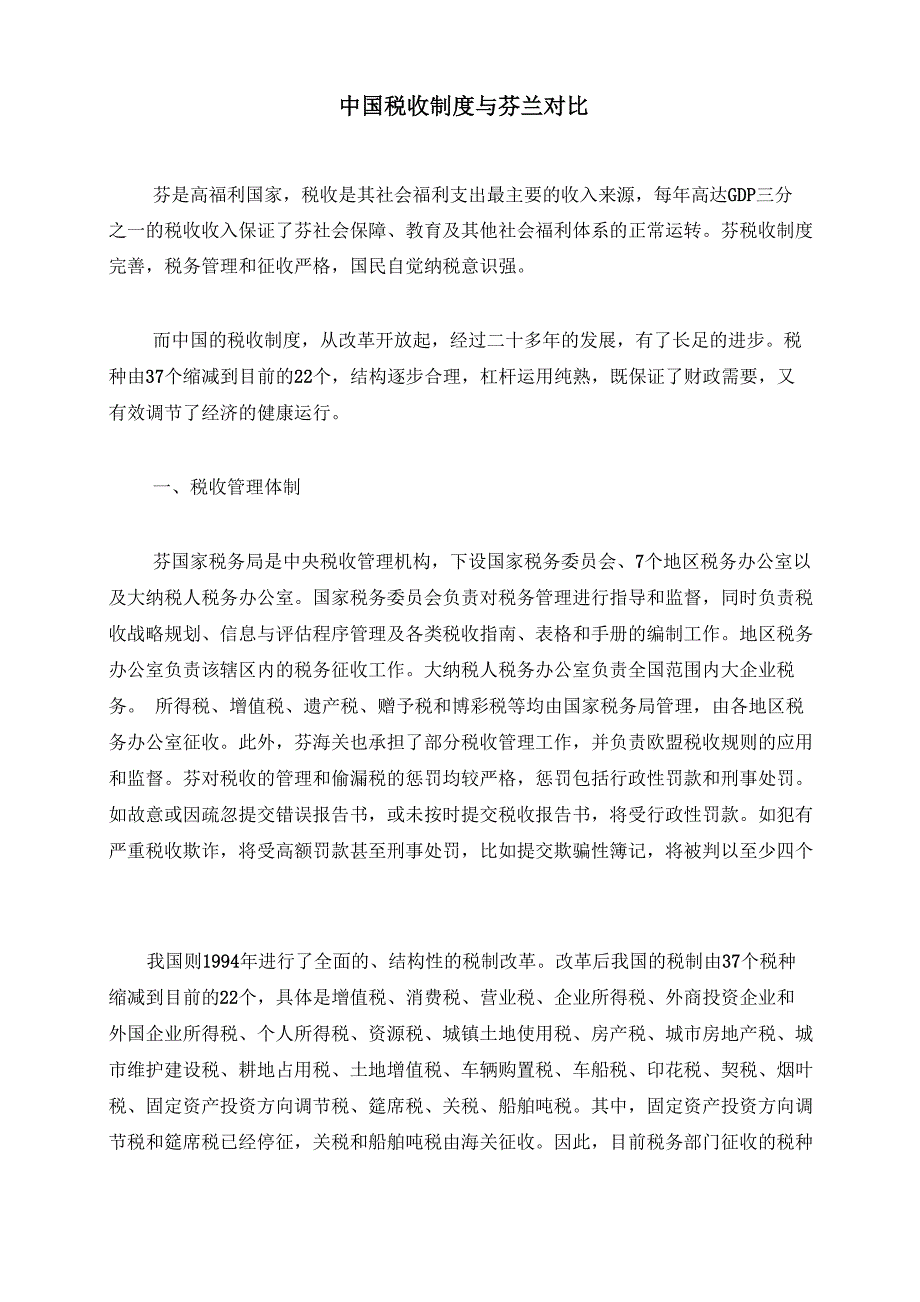 中国税收制度与芬兰对比

芬是高福利国家，税收是其社会福利支出最主要的收入来源，每年高达GDP三分之一的税收收入保证了芬社会保障、教育及其他社会福利体系的正常运转。芬税收制度完善，税务管理和征收严格，国民自觉纳税意识强。

而中国的税收制度，从改革开放起，经过二十多年的发展，有了长足的进步。税种由37个缩减到目前的22个，结构逐步合理，杠杆运用纯熟，既保证了财政需要，又有效调节了经济的健康运行。

一、税收管理体制

芬国家税务局是中央税收管理机构，下设国家税务委员会、7个地区税务办公室以及大纳税人税务办公室。国家税务委员会负责对税务管理进行指导和监督，同时负责税收战略规划、信息与评估程序管理及各类税收指南、表格和手册的编制工作。地区税务办公室负责该辖区内的税务征收工作。大纳税人税务办公室负责全国范围内大企业税务。 所得税、增值税、遗产税、赠予税和博彩税等均由国家税务局管理，由各地区税务办公室征收。此外，芬海关也承担了部分税收管理工作，并负责欧盟税收规则的应用和监督。芬对税收的管理和偷漏税的惩罚均较严格，惩罚包括行政性罚款和刑事处罚。如故意或因疏忽提交错误报告书，或未按时提交税收报告书，将受行政性罚款。如犯有严重税收欺诈，将受高额罚款甚至刑事处罚，比如提交欺骗性簿记，将被判以至少四个

我国则1994年进行了全面的、结构性的税制改革。改革后我国的税制由37个税种缩减到目前的22个，具体是增值税、消费税、营业税、企业所得税、外商投资企业和外国企业所得税、个人所得税、资源税、城镇土地使用税、房产税、城市房地产税、城市维护建设税、耕地占用税、土地增值税、车辆购置税、车船税、印花税、契税、烟叶税、固定资产投资方向调节税、筵席税、关税、船舶吨税。其中，固定资产投资方向调节税和筵席税已经停征，关税和船舶吨税由海关征收。因此，目前税务部门征收的税种